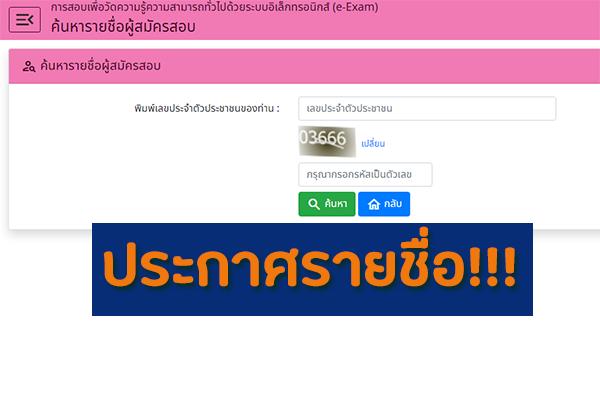 การสอบเพื่อวัดความรู้ความสามารถทั่วไปด้วยระบบอิเล็กทรอนิกส์ (e-Exam)
ค้นหารายชื่อผู้สมัครสอบ

ค้นหารายชื่อผู้สมัครสอบ

พิมพ์เลขประจำตัวประชาชนของท่าน :
เลขประจำตัวประชาชน

03666
เปลี่ยน

กรุณากรอกรหัสเป็นตัวเลข

ค้นหา
กลับ

ประกาศรายชื่อ!!!